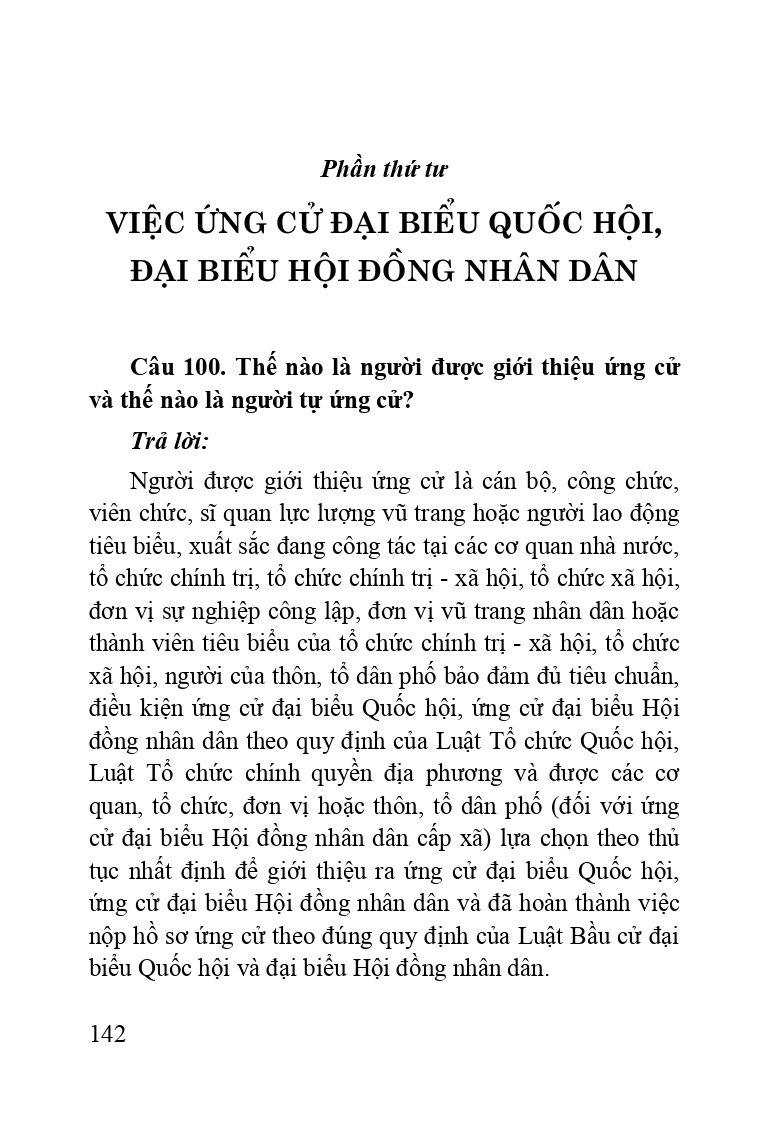 Phần thứ tư

VIỆC ỨNG CỬ ĐẠI BIỂU QUỐC HỘI, ĐẠI BIỂU HỘI ĐỒNG NHÂN DÂN

Câu 100. Thế nào là người được giới thiệu ứng cử và thế nào là người tự ứng cử?

Trả lời:

Người được giới thiệu ứng cử là cán bộ, công chức, viên chức, sĩ quan lực lượng vũ trang hoặc người lao động tiêu biểu, xuất sắc đang công tác tại các cơ quan nhà nước, tổ chức chính trị, tổ chức chính trị - xã hội, tổ chức xã hội, đơn vị sự nghiệp công lập, đơn vị vũ trang nhân dân hoặc thành viên tiêu biểu của tổ chức chính trị - xã hội, tổ chức xã hội, người của thôn, tổ dân phố bảo đảm đủ tiêu chuẩn, điều kiện ứng cử đại biểu Quốc hội, ứng cử đại biểu Hội đồng nhân dân theo quy định của Luật Tổ chức Quốc hội, Luật Tổ chức chính quyền địa phương và được các cơ quan, tổ chức, đơn vị hoặc thôn, tổ dân phố (đối với ứng cử đại biểu Hội đồng nhân dân cấp xã) lựa chọn theo thủ tục nhất định để giới thiệu ra ứng cử đại biểu Quốc hội, ứng cử đại biểu Hội đồng nhân dân và đã hoàn thành việc nộp hồ sơ ứng cử theo đúng quy định của Luật Bầu cử đại biểu Quốc hội và đại biểu Hội đồng nhân dân.

142